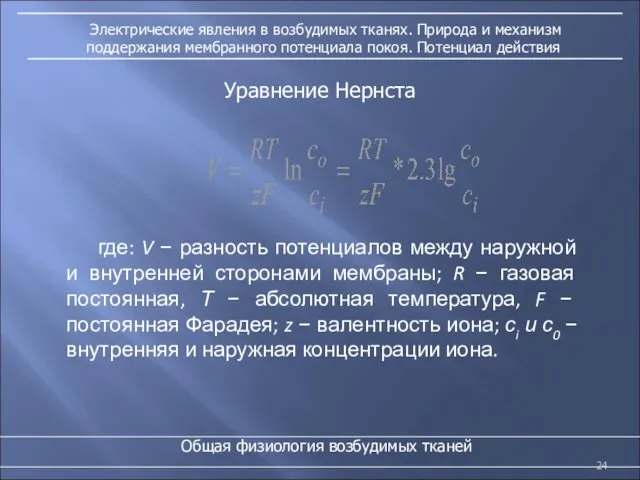 Электрические явления в возбудимых тканях. Природа и механизм поддержания мембранного потенциала покоя. Потенциал действия

Уравнение Нернста

$V = \frac{RT}{zF} \ln \frac{c_o}{c_i} = \frac{RT}{zF} * 2.3 \lg \frac{c_o}{c_i}$

где: $V$ − разность потенциалов между наружной и внутренней сторонами мембраны; $R$ − газовая постоянная, $T$ − абсолютная температура, $F$ − постоянная Фарадея; $z$ − валентность иона; $c_i$ и $c_o$ − внутренняя и наружная концентрации иона.

Общая физиология возбудимых тканей

24